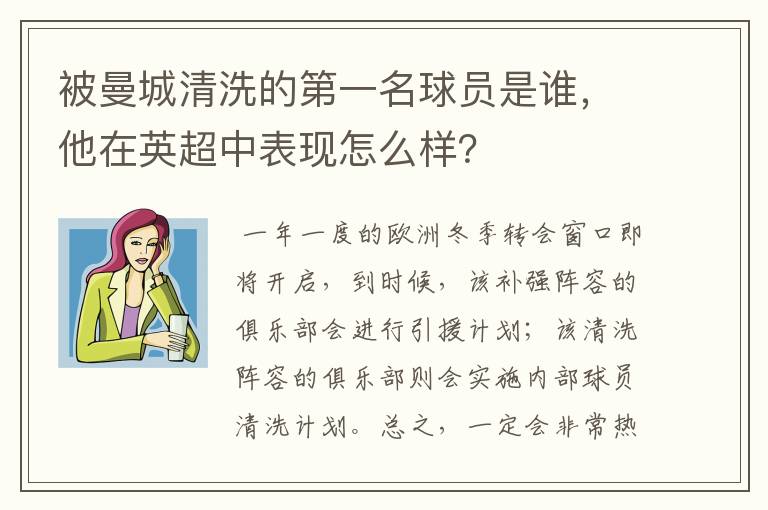 被曼城清洗的第一名球员是谁，他在英超中表现怎么样？

一年一度的欧洲冬季转会窗口即将开启，到时候，该补强阵容的俱乐部会进行引援计划；该清洗阵容的俱乐部则会实施内部球员清洗计划。总之，一定会非常热